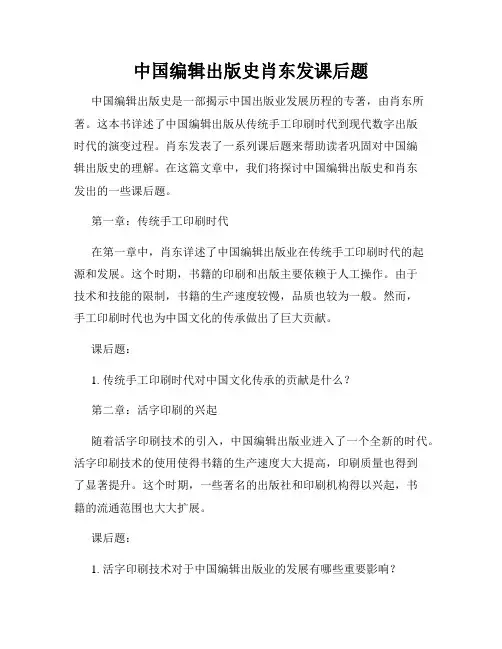 中国编辑出版史肖东发课后题

中国编辑出版史是一部揭示中国出版业发展历程的专著，由肖东所著。这本书详述了中国编辑出版从传统手工印刷时代到现代数字出版时代的演变过程。肖东发表了一系列课后题来帮助读者巩固对中国编辑出版史的理解。在这篇文章中，我们将探讨中国编辑出版史和肖东发出的一些课后题。

第一章：传统手工印刷时代

在第一章中，肖东详述了中国编辑出版业在传统手工印刷时代的起源和发展。这个时期，书籍的印刷和出版主要依赖于人工操作。由于技术和技能的限制，书籍的生产速度较慢，品质也较为一般。然而，手工印刷时代也为中国文化的传承做出了巨大贡献。

课后题：

1. 传统手工印刷时代对中国文化传承的贡献是什么？

第二章：活字印刷的兴起

随着活字印刷技术的引入，中国编辑出版业进入了一个全新的时代。活字印刷技术的使用使得书籍的生产速度大大提高，印刷质量也得到了显著提升。这个时期，一些著名的出版社和印刷机构得以兴起，书籍的流通范围也大大扩展。

课后题：

1. 活字印刷技术对于中国编辑出版业的发展有哪些重要影响？